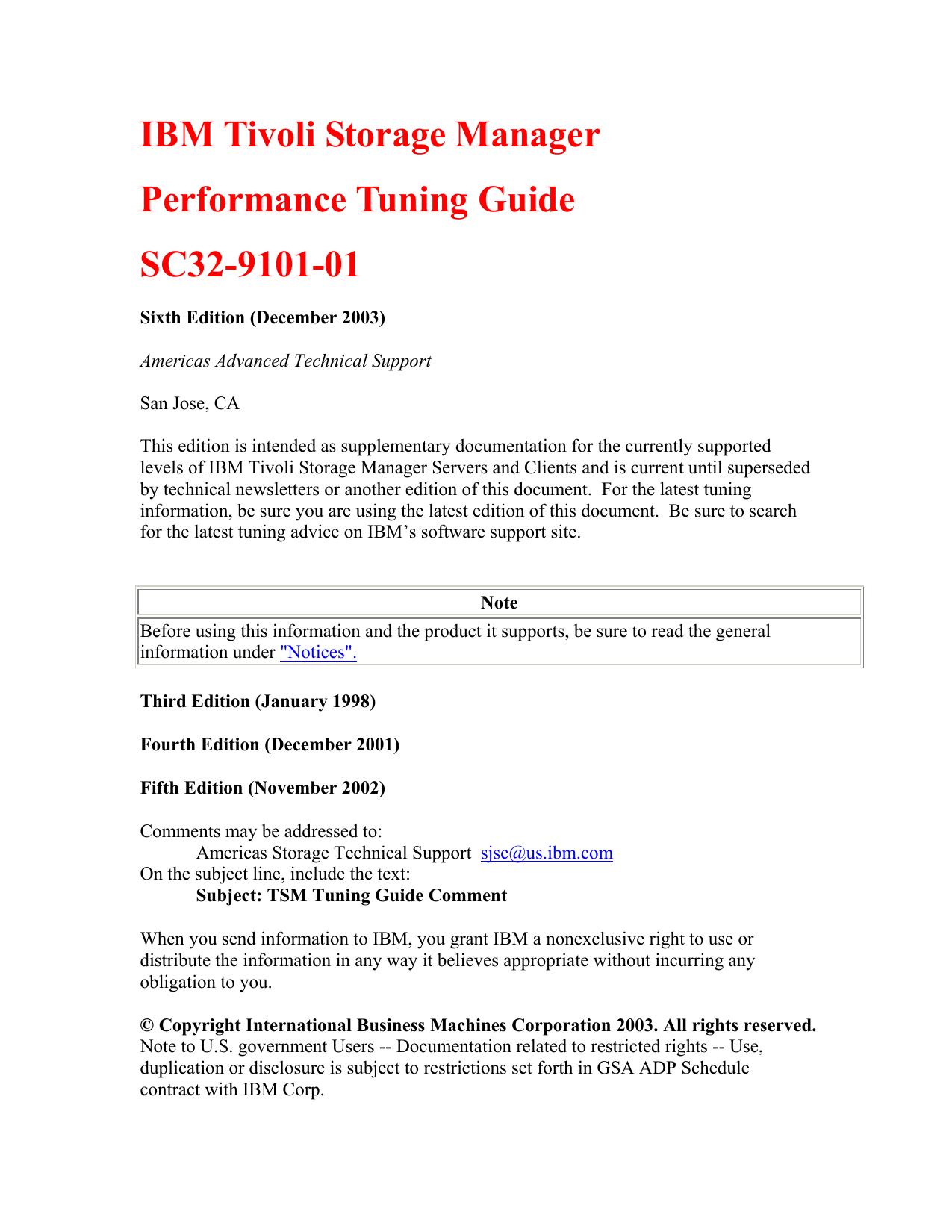 IBM Tivoli Storage Manager

Performance Tuning Guide

SC32-9101-01

Sixth Edition (December 2003)

Americas Advanced Technical Support

San Jose, CA

This edition is intended as supplementary documentation for the currently supported levels of IBM Tivoli Storage Manager Servers and Clients and is current until superseded by technical newsletters or another edition of this document. For the latest tuning information, be sure you are using the latest edition of this document. Be sure to search for the latest tuning advice on IBM's software support site.

| Note |
|---|
| Before using this information and the product it supports, be sure to read the general information under "Notices". |

Third Edition (January 1998)

Fourth Edition (December 2001)

Fifth Edition (November 2002)

Comments may be addressed to:
Americas Storage Technical Support sjsc@us.ibm.com
On the subject line, include the text:
Subject: TSM Tuning Guide Comment

When you send information to IBM, you grant IBM a nonexclusive right to use or distribute the information in any way it believes appropriate without incurring any obligation to you.

© Copyright International Business Machines Corporation 2003. All rights reserved.
Note to U.S. government Users -- Documentation related to restricted rights -- Use, duplication or disclosure is subject to restrictions set forth in GSA ADP Schedule contract with IBM Corp.